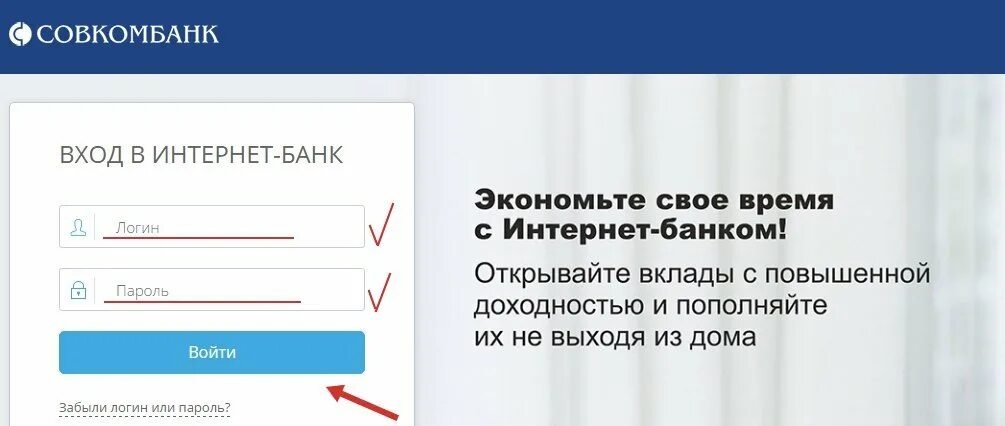 СОВКОМБАНК

ВХОД В ИНТЕРНЕТ-БАНК

Логин

Пароль

Войти

Забыли логин или пароль?

Экономьте свое время с Интернет-банком!

Открывайте вклады с повышенной доходностью и пополняйте их не выходя из дома